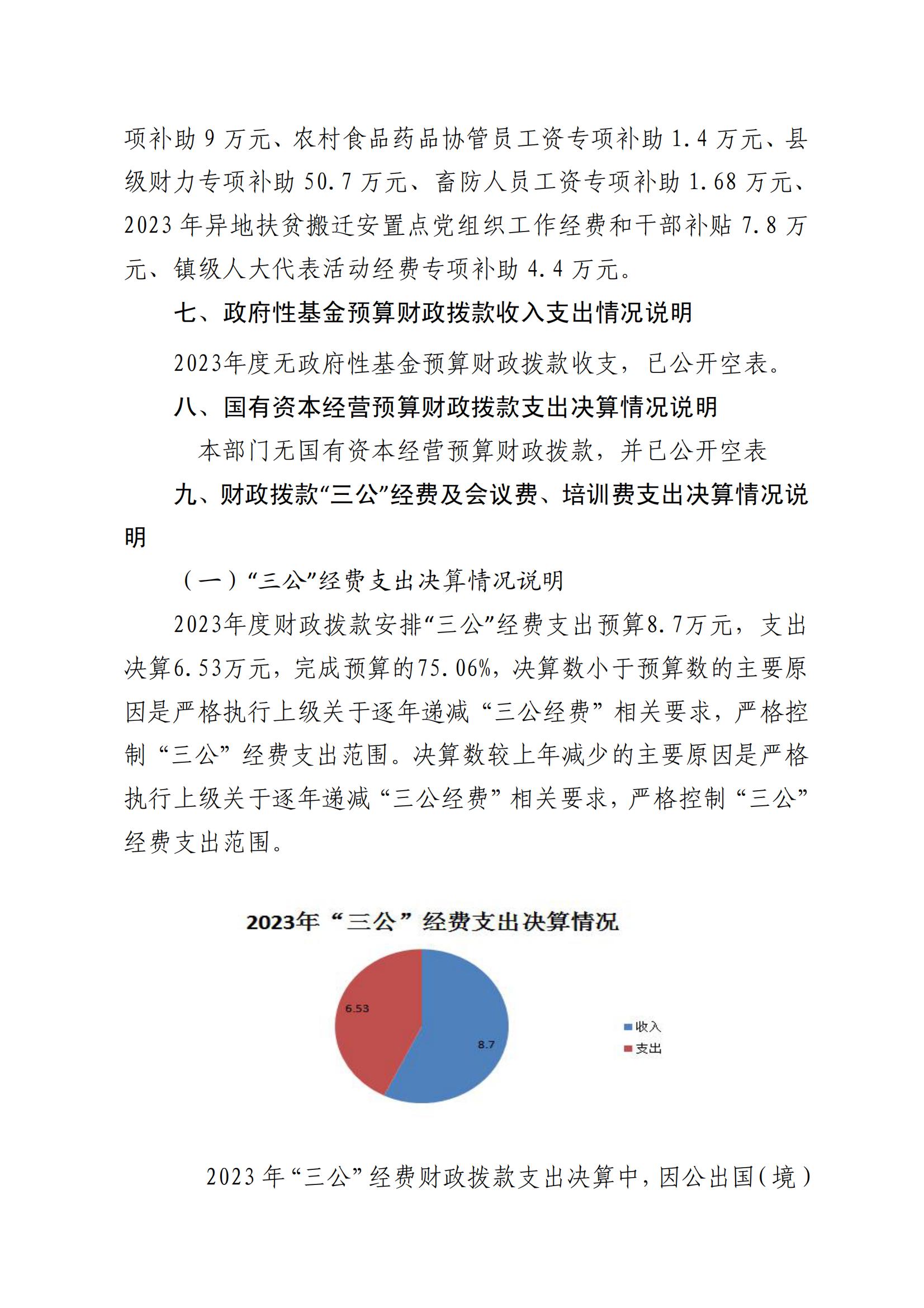 项补助 9 万元、农村食品药品协管员工资专项补助 1.4 万元、县级财力专项补助 50.7 万元、畜防人员工资专项补助 1.68 万元、2023 年异地扶贫搬迁安置点党组织工作经费和干部补贴 7.8 万元、镇级人大代表活动经费专项补助 4.4 万元。

七、政府性基金预算财政拨款收入支出情况说明

2023年度无政府性基金预算财政拨款收支，已公开空表。

八、国有资本经营预算财政拨款支出决算情况说明

本部门无国有资本经营预算财政拨款，并已公开空表

九、财政拨款“三公”经费及会议费、培训费支出决算情况说明

（一）“三公”经费支出决算情况说明

2023年度财政拨款安排“三公”经费支出预算8.7万元，支出决算6.53万元，完成预算的75.06%，决算数小于预算数的主要原因是严格执行上级关于逐年递减“三公经费”相关要求，严格控制“三公”经费支出范围。决算数较上年减少的主要原因是严格执行上级关于逐年递减“三公经费”相关要求，严格控制“三公”经费支出范围。

2023年“三公”经费支出决算情况

6.53

8.7

收入
支出

2023 年“三公”经费财政拨款支出决算中，因公出国（境）